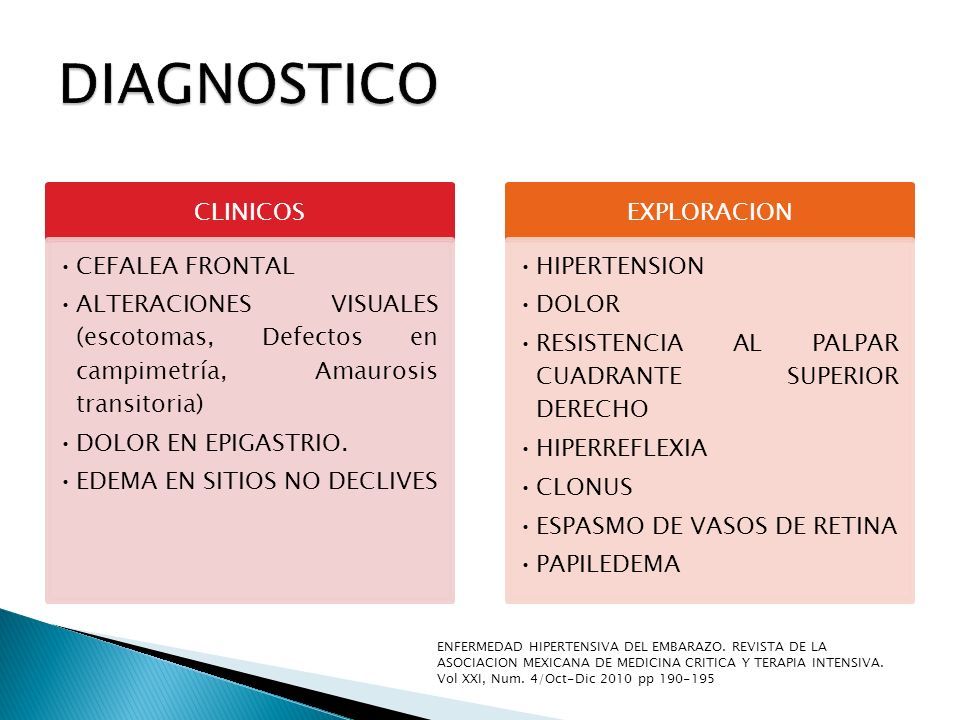 DIAGNOSTICO

CLINICOS

• CEFALEA FRONTAL
• ALTERACIONES VISUALES (escotomas, Defectos en campimetría, Amaurosis transitoria)
• DOLOR EN EPIGASTRIO.
• EDEMA EN SITIOS NO DECLIVES

EXPLORACION

• HIPERTENSION
• DOLOR
• RESISTENCIA AL PALPAR CUADRANTE SUPERIOR DERECHO
• HIPERREFLEXIA
• CLONUS
• ESPASMO DE VASOS DE RETINA
• PAPILEDEMA

ENFERMEDAD HIPERTENSIVA DEL EMBARAZO. REVISTA DE LA ASOCIACION MEXICANA DE MEDICINA CRITICA Y TERAPIA INTENSIVA. Vol XXI, Num. 4/Oct-Dic 2010 pp 190-195